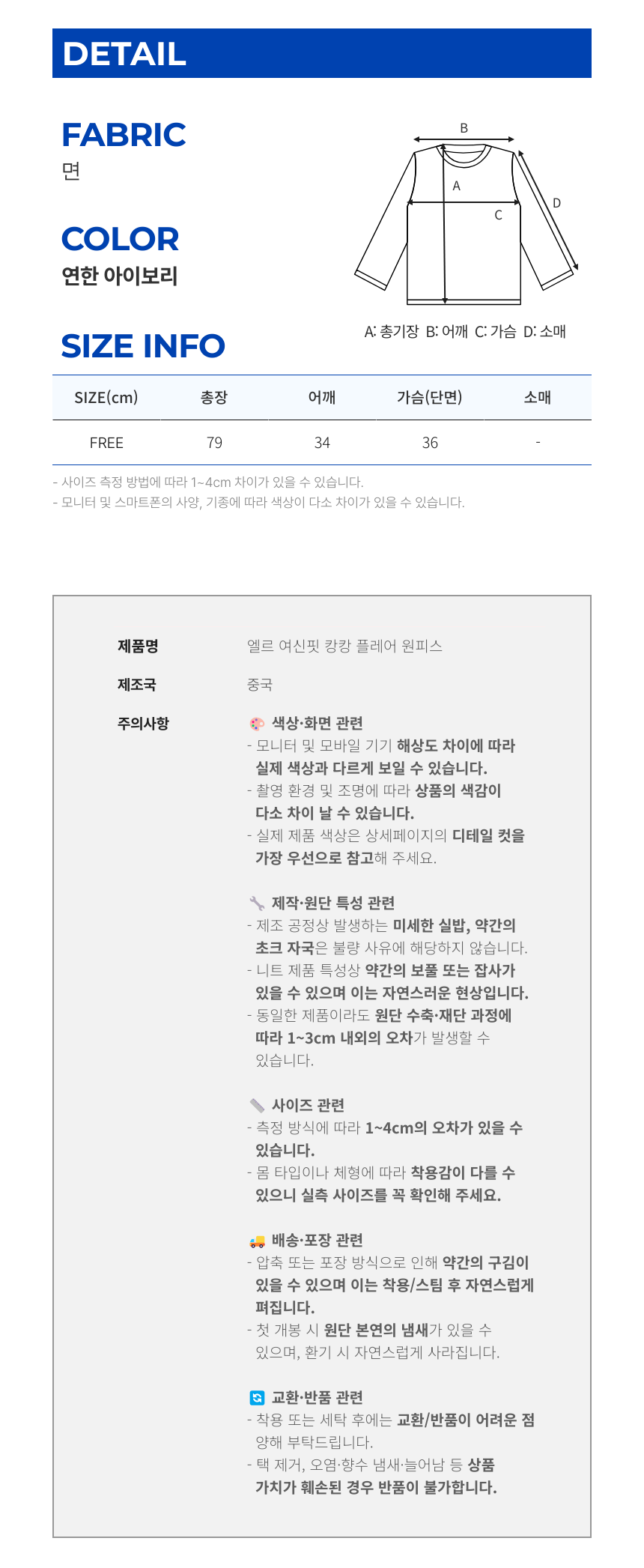 DETAIL

FABRIC
면

COLOR
연한 아이보리

B
A
C
D

A: 총기장 B: 어깨 C: 가슴 D: 소매

SIZE INFO

| SIZE(cm) | 총장 | 어깨 | 가슴(단면) | 소매 |
|---|---|---|---|---|
| FREE | 79 | 34 | 36 | - |

- 사이즈 측정 방법에 따라 1~4cm 차이가 있을 수 있습니다.
- 모니터 및 스마트폰의 사양, 기종에 따라 색상이 다소 차이가 있을 수 있습니다.

제품명
엘르 여신핏 캉캉 플레어 원피스

제조국
중국

주의사항
색상·화면 관련
- 모니터 및 모바일 기기 해상도 차이에 따라 실제 색상과 다르게 보일 수 있습니다.
- 촬영 환경 및 조명에 따라 상품의 색감이 다소 차이 날 수 있습니다.
- 실제 제품 색상은 상세페이지의 디테일 컷을 가장 우선으로 참고해 주세요.

제작·원단 특성 관련
- 제조 공정상 발생하는 미세한 실밥, 약간의 초크 자국은 불량 사유에 해당하지 않습니다.
- 니트 제품 특성상 약간의 보풀 또는 잡사가 있을 수 있으며 이는 자연스러운 현상입니다.
- 동일한 제품이라도 원단 수축·재단 과정에 따라 1~3cm 내외의 오차가 발생할 수 있습니다.

사이즈 관련
- 측정 방식에 따라 1~4cm의 오차가 있을 수 있습니다.
- 몸 타입이나 체형에 따라 착용감이 다를 수 있으니 실측 사이즈를 꼭 확인해 주세요.

배송·포장 관련
- 압축 또는 포장 방식으로 인해 약간의 구김이 있을 수 있으며 이는 착용/스팀 후 자연스럽게 펴집니다.
- 첫 개봉 시 원단 본연의 냄새가 있을 수 있으며, 환기 시 자연스럽게 사라집니다.

교환·반품 관련
- 착용 또는 세탁 후에는 교환/반품이 어려운 점 양해 부탁드립니다.
- 택 제거, 오염·향수 냄새·늘어남 등 상품 가치가 훼손된 경우 반품이 불가합니다.